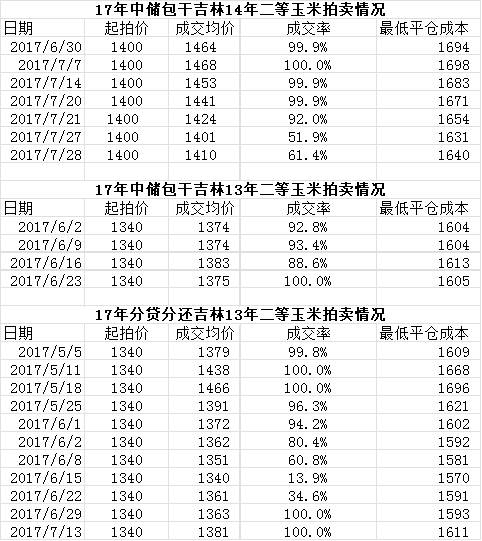 17年中储包干吉林14年二等玉米拍卖情况

| 日期 | 起拍价 | 成交均价 | 成交率 | 最低平仓成本 |
|---|---|---|---|---|
| 2017/6/30 | 1400 | 1464 | 99.9% | 1694 |
| 2017/7/7 | 1400 | 1468 | 100.0% | 1698 |
| 2017/7/14 | 1400 | 1453 | 99.9% | 1683 |
| 2017/7/20 | 1400 | 1441 | 99.9% | 1671 |
| 2017/7/21 | 1400 | 1424 | 92.0% | 1654 |
| 2017/7/27 | 1400 | 1401 | 51.9% | 1631 |
| 2017/7/28 | 1400 | 1410 | 61.4% | 1640 |

17年中储包干吉林13年二等玉米拍卖情况

| 日期 | 起拍价 | 成交均价 | 成交率 | 最低平仓成本 |
|---|---|---|---|---|
| 2017/6/2 | 1340 | 1374 | 92.8% | 1604 |
| 2017/6/9 | 1340 | 1374 | 93.4% | 1604 |
| 2017/6/16 | 1340 | 1383 | 88.6% | 1613 |
| 2017/6/23 | 1340 | 1375 | 100.0% | 1605 |

17年分贷分还吉林13年二等玉米拍卖情况

| 日期 | 起拍价 | 成交均价 | 成交率 | 最低平仓成本 |
|---|---|---|---|---|
| 2017/5/5 | 1340 | 1379 | 99.8% | 1609 |
| 2017/5/11 | 1340 | 1438 | 100.0% | 1668 |
| 2017/5/18 | 1340 | 1466 | 100.0% | 1696 |
| 2017/5/25 | 1340 | 1391 | 96.3% | 1621 |
| 2017/6/1 | 1340 | 1372 | 94.2% | 1602 |
| 2017/6/2 | 1340 | 1362 | 80.4% | 1592 |
| 2017/6/8 | 1340 | 1351 | 60.8% | 1581 |
| 2017/6/15 | 1340 | 1340 | 13.9% | 1570 |
| 2017/6/22 | 1340 | 1361 | 34.6% | 1591 |
| 2017/6/29 | 1340 | 1363 | 100.0% | 1593 |
| 2017/7/13 | 1340 | 1381 | 100.0% | 1611 |